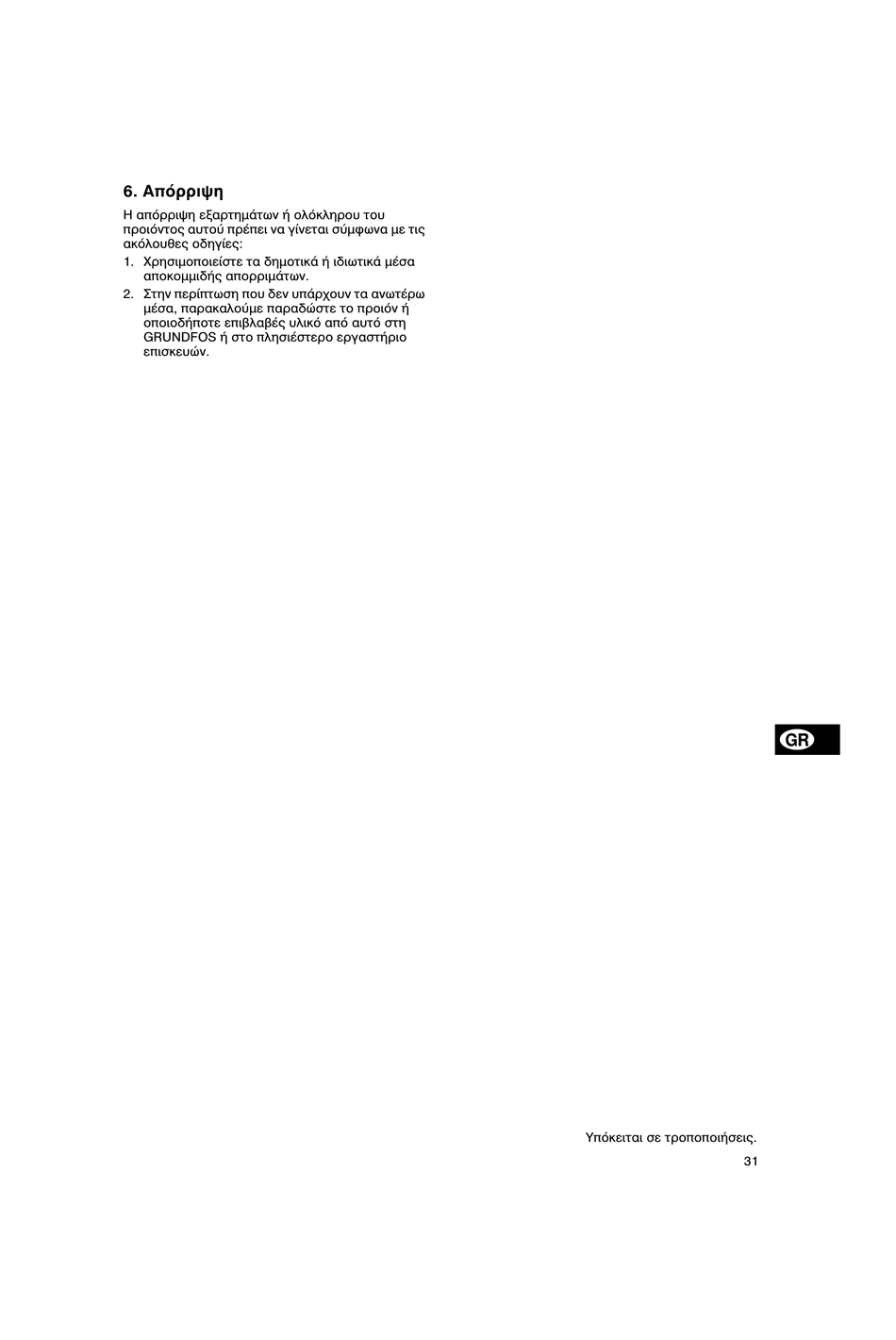 6. Απόρριψη

Η απόρριψη εξαρτημάτων ή ολόκληρου του προιόντος αυτού πρέπει να γίνεται σύμφωνα με τις ακόλουθες οδηγίες:

1. Χρησιμοποιείστε τα δημοτικά ή ιδιωτικά μέσα αποκομμιδής απορριμάτων.
2. Στην περίπτωση που δεν υπάρχουν τα ανωτέρω μέσα, παρακαλούμε παραδώστε το προιόν ή οποιοδήποτε επιβλαβές υλικό από αυτό στη GRUNDFOS ή στο πλησιέστερο εργαστήριο επισκευών.

GR

Υπόκειται σε τροποποιήσεις.

31